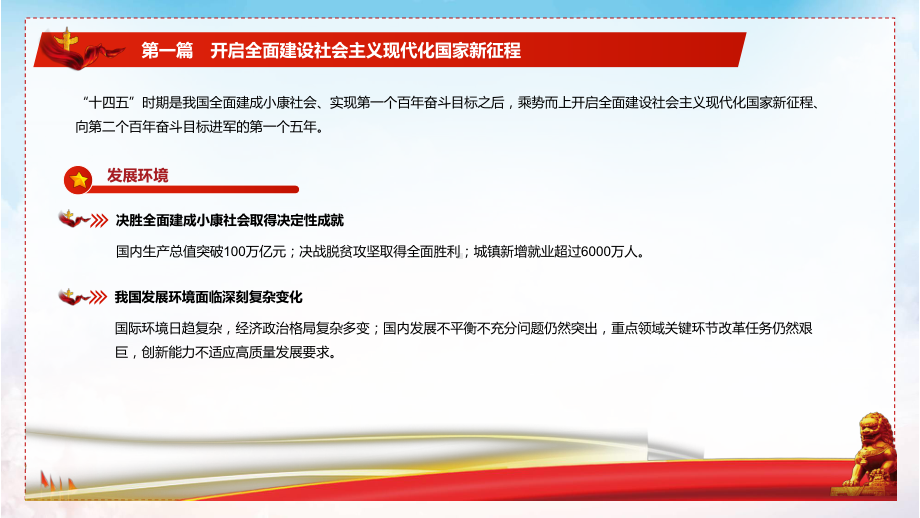 第一篇　开启全面建设社会主义现代化国家新征程

“十四五”时期是我国全面建成小康社会、实现第一个百年奋斗目标之后，乘势而上开启全面建设社会主义现代化国家新征程、向第二个百年奋斗目标进军的第一个五年。

发展环境

决胜全面建成小康社会取得决定性成就

国内生产总值突破100万亿元；决战脱贫攻坚取得全面胜利；城镇新增就业超过6000万人。

我国发展环境面临深刻复杂变化

国际环境日趋复杂，经济政治格局复杂多变；国内发展不平衡不充分问题仍然突出，重点领域关键环节改革任务仍然艰巨，创新能力不适应高质量发展要求。